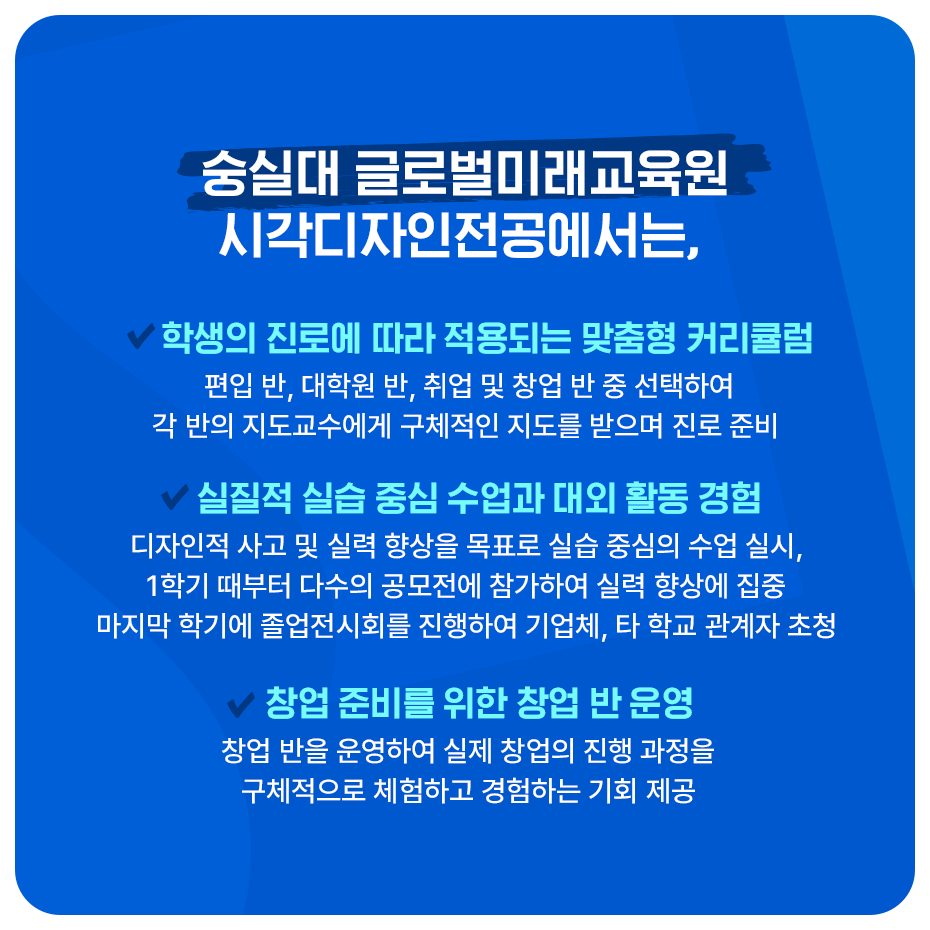 숭실대 글로벌미래교육원
시각디자인전공에서는,

✔ 학생의 진로에 따라 적용되는 맞춤형 커리큘럼
편입 반, 대학원 반, 취업 및 창업 반 중 선택하여
각 반의 지도교수에게 구체적인 지도를 받으며 진로 준비

✔ 실질적 실습 중심 수업과 대외 활동 경험
디자인적 사고 및 실력 향상을 목표로 실습 중심의 수업 실시,
1학기 때부터 다수의 공모전에 참가하여 실력 향상에 집중
마지막 학기에 졸업전시회를 진행하여 기업체, 타 학교 관계자 초청

✔ 창업 준비를 위한 창업 반 운영
창업 반을 운영하여 실제 창업의 진행 과정을
구체적으로 체험하고 경험하는 기회 제공